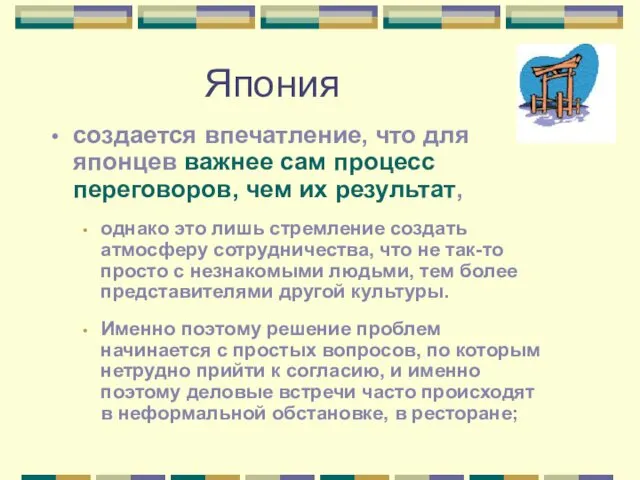 Япония

• создается впечатление, что для японцев важнее сам процесс переговоров, чем их результат,

• однако это лишь стремление создать атмосферу сотрудничества, что не так-то просто с незнакомыми людьми, тем более представителями другой культуры.

• Именно поэтому решение проблем начинается с простых вопросов, по которым нетрудно прийти к согласию, и именно поэтому деловые встречи часто происходят в неформальной обстановке, в ресторане;